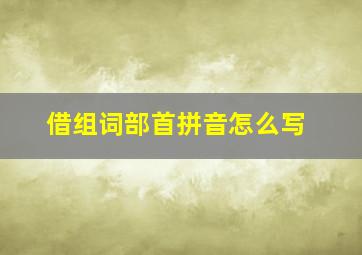 借组词部首拼音怎么写